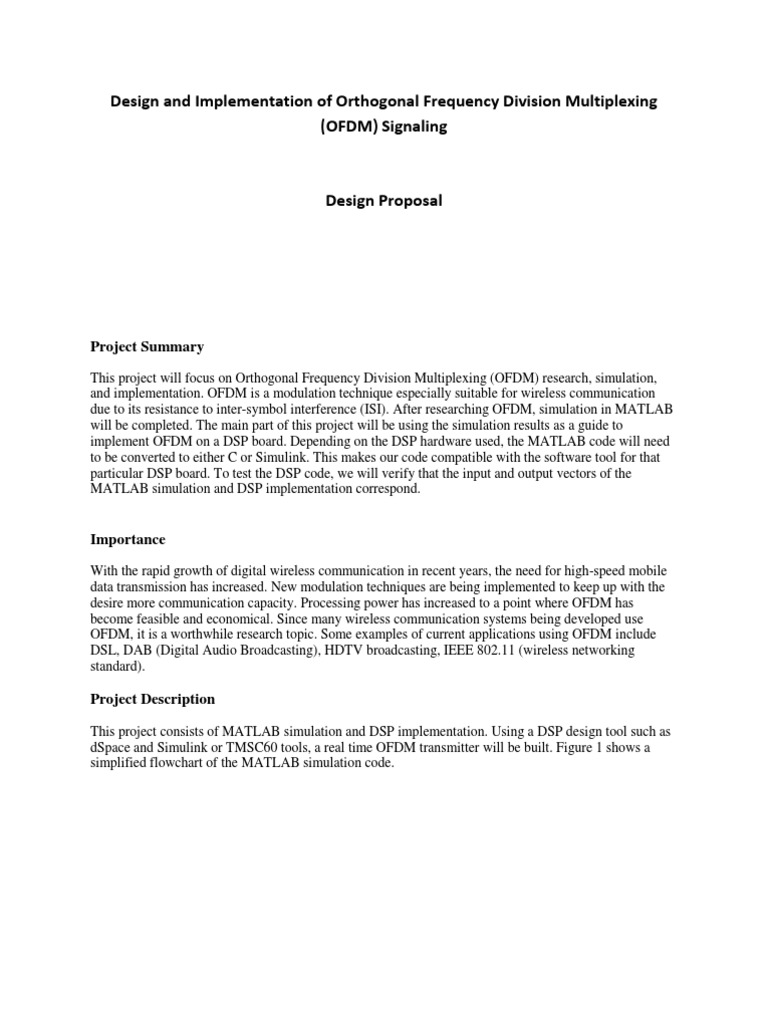 Design and Implementation of Orthogonal Frequency Division Multiplexing (OFDM) Signaling

Design Proposal

Project Summary

This project will focus on Orthogonal Frequency Division Multiplexing (OFDM) research, simulation, and implementation. OFDM is a modulation technique especially suitable for wireless communication due to its resistance to inter-symbol interference (ISI). After researching OFDM, simulation in MATLAB will be completed. The main part of this project will be using the simulation results as a guide to implement OFDM on a DSP board. Depending on the DSP hardware used, the MATLAB code will need to be converted to either C or Simulink. This makes our code compatible with the software tool for that particular DSP board. To test the DSP code, we will verify that the input and output vectors of the MATLAB simulation and DSP implementation correspond.

Importance

With the rapid growth of digital wireless communication in recent years, the need for high-speed mobile data transmission has increased. New modulation techniques are being implemented to keep up with the desire more communication capacity. Processing power has increased to a point where OFDM has become feasible and economical. Since many wireless communication systems being developed use OFDM, it is a worthwhile research topic. Some examples of current applications using OFDM include DSL, DAB (Digital Audio Broadcasting), HDTV broadcasting, IEEE 802.11 (wireless networking standard).

Project Description

This project consists of MATLAB simulation and DSP implementation. Using a DSP design tool such as dSpace and Simulink or TMSC60 tools, a real time OFDM transmitter will be built. Figure 1 shows a simplified flowchart of the MATLAB simulation code.